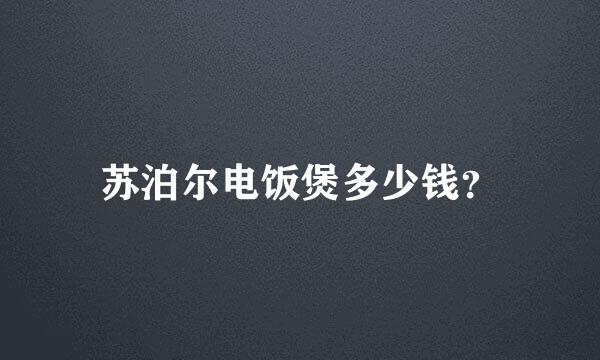 苏泊尔电饭煲多少钱?